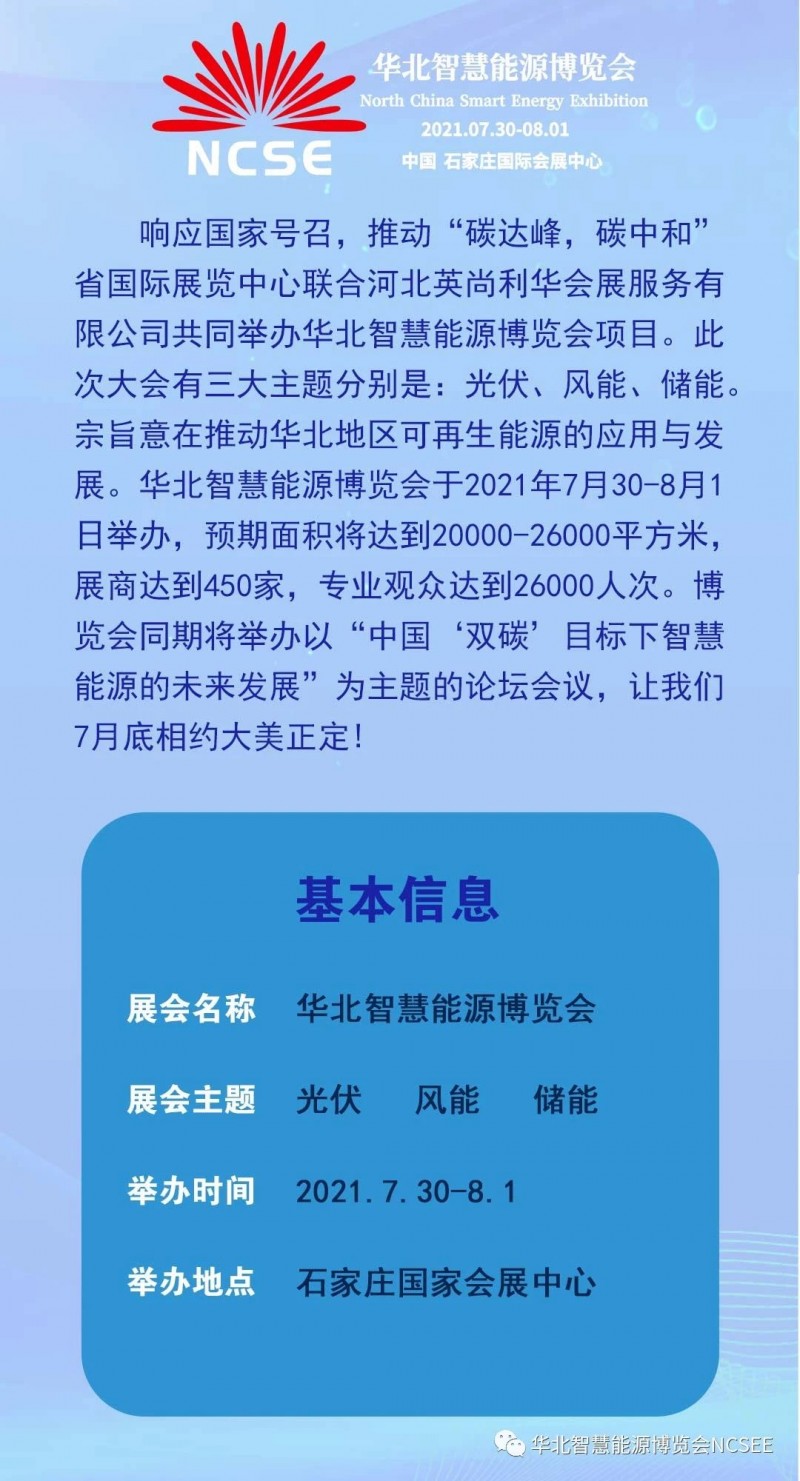 NCSE

华北智慧能源博览会
North China Smart Energy Exhibition
2021.07.30-08.01
中国 石家庄国际会展中心

响应国家号召，推动“碳达峰，碳中和”省国际展览中心联合河北英尚利华会展服务有限公司共同举办华北智慧能源博览会项目。此次大会有三大主题分别是：光伏、风能、储能。宗旨意在推动华北地区可再生能源的应用与发展。华北智慧能源博览会于2021年7月30-8月1日举办，预期面积将达到20000-26000平方米，展商达到450家，专业观众达到26000人次。博览会同期将举办以“中国‘双碳’目标下智慧能源的未来发展”为主题的论坛会议，让我们7月底相约大美正定！

基本信息

展会名称 华北智慧能源博览会

展会主题 光伏 风能 储能

举办时间 2021.7.30-8.1

举办地点 石家庄国家会展中心

华北智慧能源博览会NCSEE